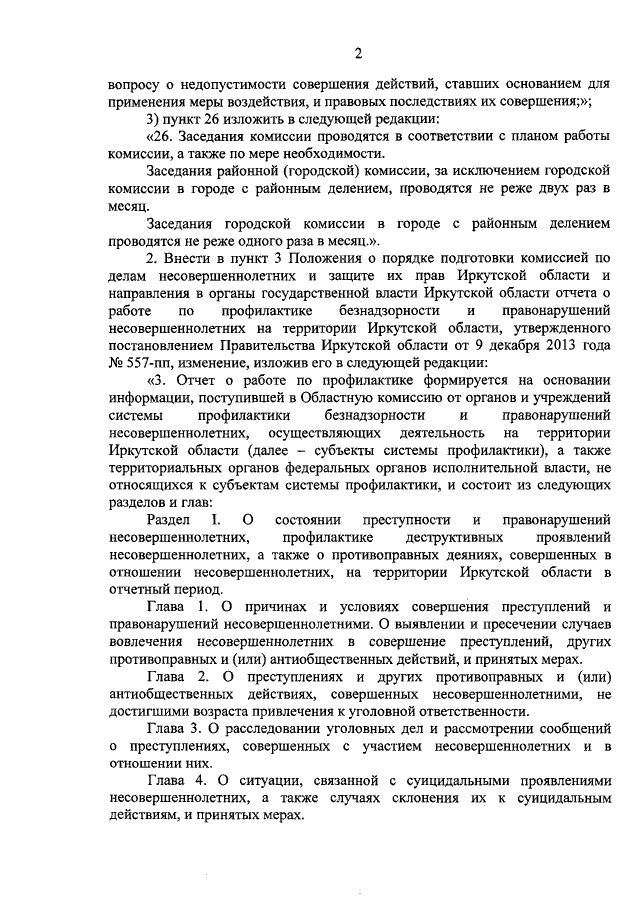 2

вопросу о недопустимости совершения действий, ставших основанием для применения меры воздействия, и правовых последствиях их совершения;»;

3) пункт 26 изложить в следующей редакции:

«26. Заседания комиссии проводятся в соответствии с планом работы комиссии, а также по мере необходимости.

Заседания районной (городской) комиссии, за исключением городской комиссии в городе с районным делением, проводятся не реже двух раз в месяц.

Заседания городской комиссии в городе с районным делением проводятся не реже одного раза в месяц.».

2. Внести в пункт 3 Положения о порядке подготовки комиссией по делам несовершеннолетних и защите их прав Иркутской области и направления в органы государственной власти Иркутской области отчета о работе по профилактике безнадзорности и правонарушений несовершеннолетних на территории Иркутской области, утвержденного постановлением Правительства Иркутской области от 9 декабря 2013 года № 557-пп, изменение, изложив его в следующей редакции:

«3. Отчет о работе по профилактике формируется на основании информации, поступившей в Областную комиссию от органов и учреждений системы профилактики безнадзорности и правонарушений несовершеннолетних, осуществляющих деятельность на территории Иркутской области (далее – субъекты системы профилактики), а также территориальных органов федеральных органов исполнительной власти, не относящихся к субъектам системы профилактики, и состоит из следующих разделов и глав:

Раздел I. О состоянии преступности и правонарушений несовершеннолетних, профилактике деструктивных проявлений несовершеннолетних, а также о противоправных деяниях, совершенных в отношении несовершеннолетних, на территории Иркутской области в отчетный период.

Глава 1. О причинах и условиях совершения преступлений и правонарушений несовершеннолетними. О выявлении и пресечении случаев вовлечения несовершеннолетних в совершение преступлений, других противоправных и (или) антиобщественных действий, и принятых мерах.

Глава 2. О преступлениях и других противоправных и (или) антиобщественных действиях, совершенных несовершеннолетними, не достигшими возраста привлечения к уголовной ответственности.

Глава 3. О расследовании уголовных дел и рассмотрении сообщений о преступлениях, совершенных с участием несовершеннолетних и в отношении них.

Глава 4. О ситуации, связанной с суицидальными проявлениями несовершеннолетних, а также случаях склонения их к суицидальным действиям, и принятых мерах.